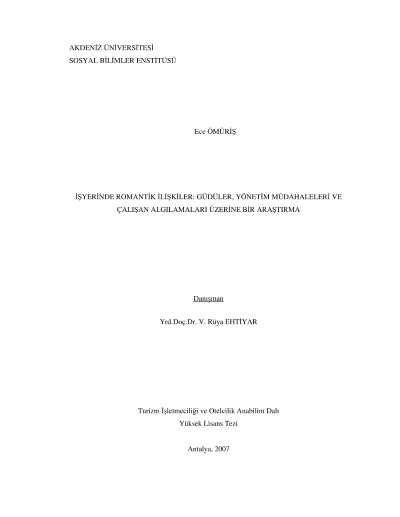 AKDENİZ ÜNİVERSİTESİ
SOSYAL BİLİMLER ENSTİTÜSÜ

Ece ÖMÜRİŞ

İŞYERİNDE ROMANTİK İLİŞKİLER: GÜDÜLER, YÖNETİM MÜDAHALELERİ VE ÇALIŞAN ALGILAMALARI ÜZERİNE BİR ARAŞTIRMA

Danışman

Yrd.Doç.Dr. V. Rüya EHTİYAR

Turizm İşletmeciliği ve Otelcilik Anabilim Dalı
Yüksek Lisans Tezi

Antalya, 2007